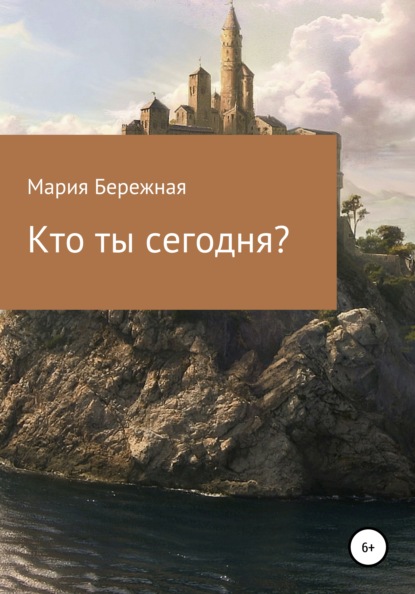 Мария Бережная

Кто ты сегодня?

6+